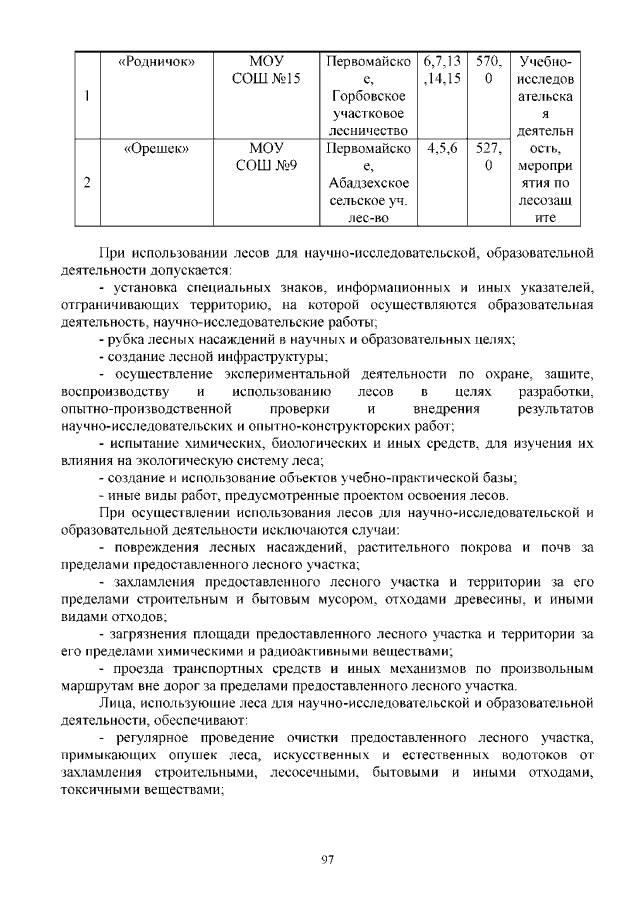 | 1 | «Родничок» | МОУ СОШ №15 | Первомайское, Горбовское участковое лесничество | 6,7,13,14,15 | 570,0 | Учебно-исследовательская деятельность, мероприятия по лесозащите |
|---|---|---|---|---|---|---|
| 2 | «Орешек» | МОУ СОШ №9 | Первомайское, Абадзехское сельское уч. лес-во | 4,5,6 | 527,0 | |

При использовании лесов для научно-исследовательской, образовательной деятельности допускается:

- установка специальных знаков, информационных и иных указателей, отграничивающих территорию, на которой осуществляются образовательная деятельность, научно-исследовательские работы;

- рубка лесных насаждений в научных и образовательных целях;

- создание лесной инфраструктуры;

- осуществление экспериментальной деятельности по охране, защите, воспроизводству и использованию лесов в целях разработки, опытно-производственной проверки и внедрения результатов научно-исследовательских и опытно-конструкторских работ;

- испытание химических, биологических и иных средств, для изучения их влияния на экологическую систему леса;

- создание и использование объектов учебно-практической базы;

- иные виды работ, предусмотренные проектом освоения лесов.

При осуществлении использования лесов для научно-исследовательской и образовательной деятельности исключаются случаи:

- повреждения лесных насаждений, растительного покрова и почв за пределами предоставленного лесного участка;

- захламления предоставленного лесного участка и территории за его пределами строительным и бытовым мусором, отходами древесины, и иными видами отходов;

- загрязнения площади предоставленного лесного участка и территории за его пределами химическими и радиоактивными веществами;

- проезда транспортных средств и иных механизмов по произвольным маршрутам вне дорог за пределами предоставленного лесного участка.

Лица, использующие леса для научно-исследовательской и образовательной деятельности, обеспечивают:

- регулярное проведение очистки предоставленного лесного участка, примыкающих опушек леса, искусственных и естественных водотоков от захламления строительными, лесосечными, бытовыми и иными отходами, токсичными веществами;

97